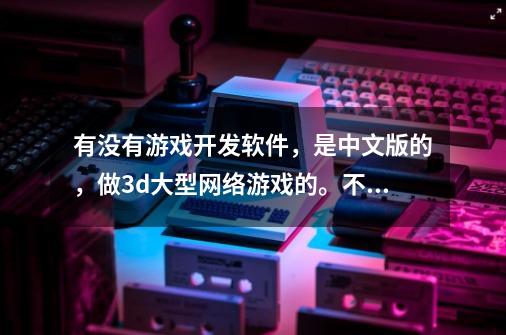 有没有游戏开发软件，是中文版的，做3d大型网络游戏的。不...